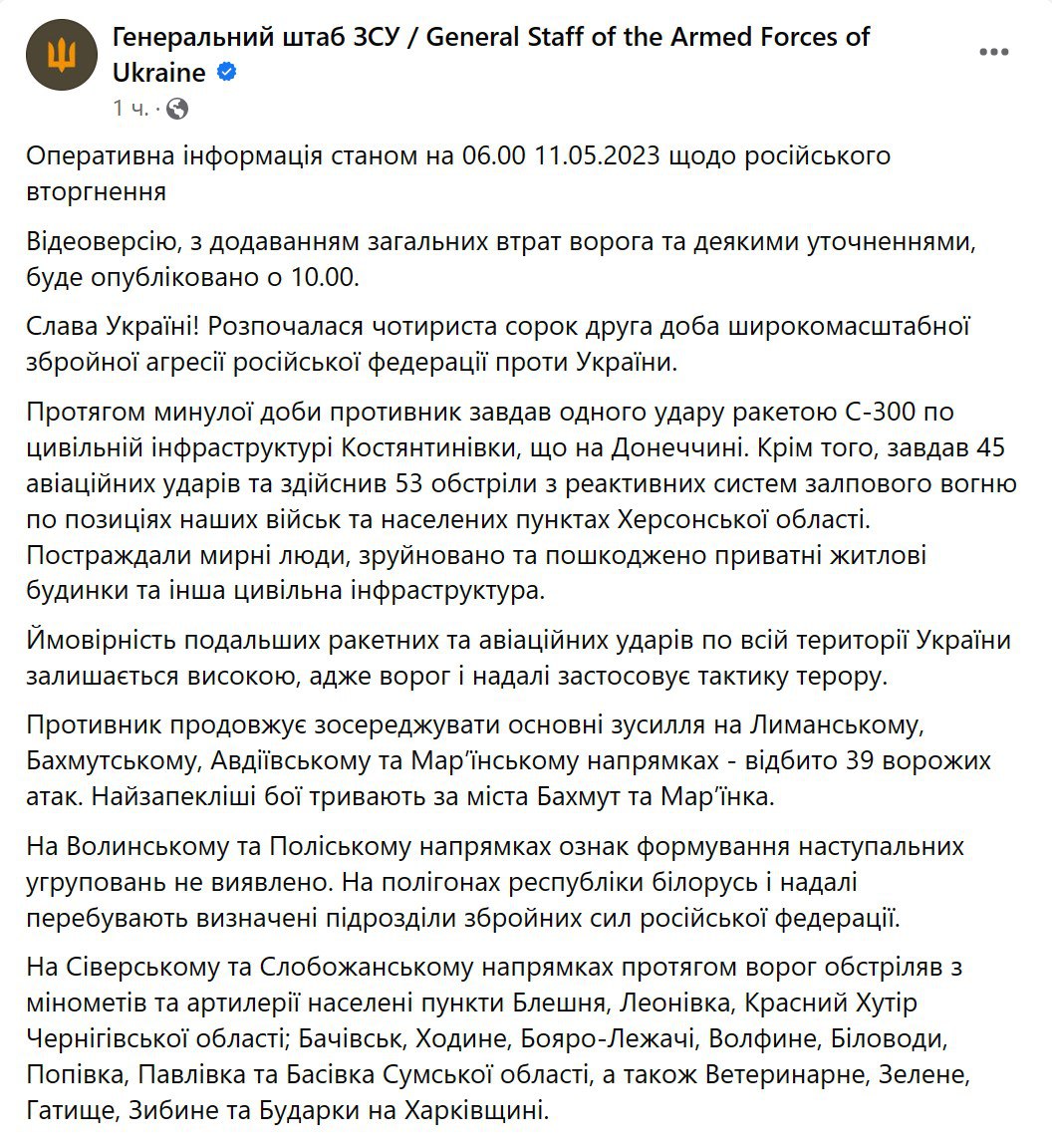 Генеральний штаб ЗСУ / General Staff of the Armed Forces of Ukraine
1 ч. ·

Оперативна інформація станом на 06.00 11.05.2023 щодо російського вторгнення

Відеоверсію, з додаванням загальних втрат ворога та деякими уточненнями, буде опубліковано о 10.00.

Слава Україні! Розпочалася чотириста сорок друга доба широкомасштабної збройної агресії російської федерації проти України.

Протягом минулої доби противник завдав одного удару ракетою С-300 по цивільній інфраструктурі Костянтинівки, що на Донеччині. Крім того, завдав 45 авіаційних ударів та здійснив 53 обстріли з реактивних систем залпового вогню по позиціях наших військ та населених пунктах Херсонської області. Постраждали мирні люди, зруйновано та пошкоджено приватні житлові будинки та інша цивільна інфраструктура.

Ймовірність подальших ракетних та авіаційних ударів по всій території України залишається високою, адже ворог і надалі застосовує тактику терору.

Противник продовжує зосереджувати основні зусилля на Лиманському, Бахмутському, Авдіївському та Мар'їнському напрямках - відбито 39 ворожих атак. Найзапекліші бої тривають за міста Бахмут та Мар'їнка.

На Волинському та Поліському напрямках ознак формування наступальних угруповань не виявлено. На полігонах республіки білорусь і надалі перебувають визначені підрозділи збройних сил російської федерації.

На Сіверському та Слобожанському напрямках протягом ворог обстріляв з мінометів та артилерії населені пункти Блешня, Леонівка, Красний Хутір Чернігівської області; Бачівськ, Ходине, Бояро-Лежачі, Волфине, Біловоди, Попівка, Павлівка та Басівка Сумської області, а також Ветеринарне, Зелене, Гатище, Зибине та Бударки на Харківщині.